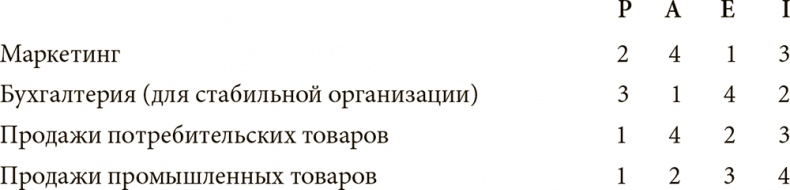 |  | P | A | E | I |
|---|---|---|---|---|
| Маркетинг | 2 | 4 | 1 | 3 |
| Бухгалтерия (для стабильной организации) | 3 | 1 | 4 | 2 |
| Продажи потребительских товаров | 1 | 4 | 2 | 3 |
| Продажи промышленных товаров | 1 | 2 | 3 | 4 |